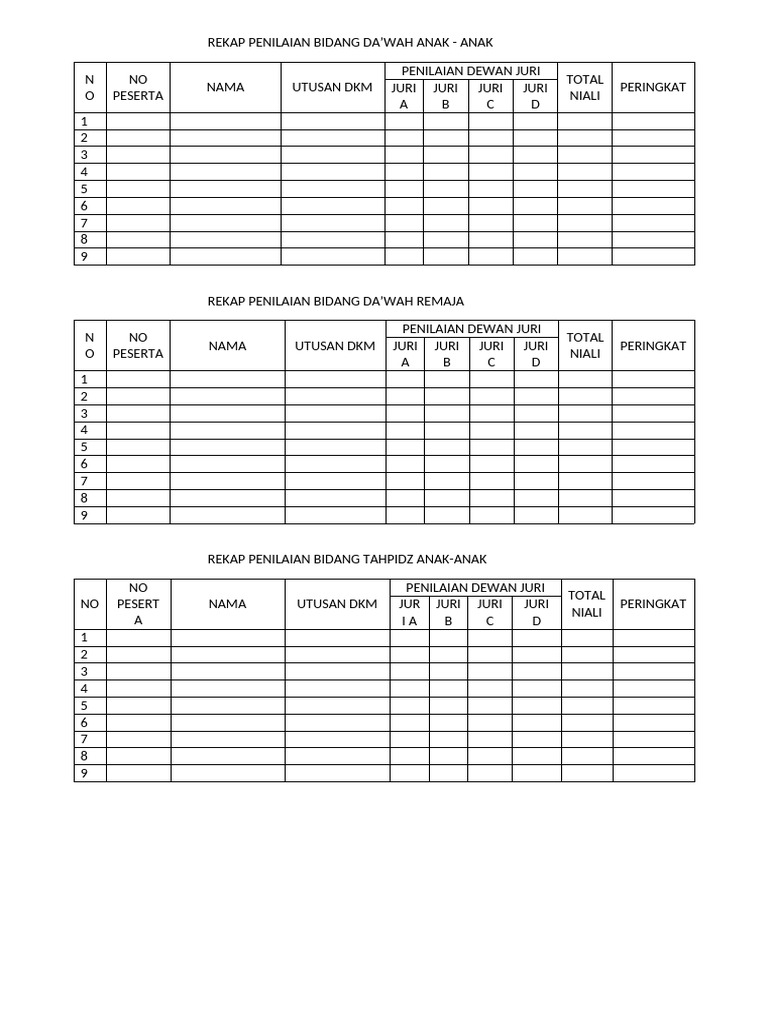 REKAP PENILAIAN BIDANG DA'WAH ANAK - ANAK

| NO | NO PESERTA | NAMA | UTUSAN DKM | PENILAIAN DEWAN JURI | | | | TOTAL NIALI | PERINGKAT |
|---|---|---|---|---|---|---|---|---|---|
| | | | | JURI A | JURI B | JURI C | JURI D | | |
| 1 | | | | | | | | | |
| 2 | | | | | | | | | |
| 3 | | | | | | | | | |
| 4 | | | | | | | | | |
| 5 | | | | | | | | | |
| 6 | | | | | | | | | |
| 7 | | | | | | | | | |
| 8 | | | | | | | | | |
| 9 | | | | | | | | | |

REKAP PENILAIAN BIDANG DA'WAH REMAJA

| NO | NO PESERTA | NAMA | UTUSAN DKM | PENILAIAN DEWAN JURI | | | | TOTAL NIALI | PERINGKAT |
|---|---|---|---|---|---|---|---|---|---|
| | | | | JURI A | JURI B | JURI C | JURI D | | |
| 1 | | | | | | | | | |
| 2 | | | | | | | | | |
| 3 | | | | | | | | | |
| 4 | | | | | | | | | |
| 5 | | | | | | | | | |
| 6 | | | | | | | | | |
| 7 | | | | | | | | | |
| 8 | | | | | | | | | |
| 9 | | | | | | | | | |

REKAP PENILAIAN BIDANG TAHPIDZ ANAK-ANAK

| NO | NO PESERTA | NAMA | UTUSAN DKM | PENILAIAN DEWAN JURI | | | | TOTAL NIALI | PERINGKAT |
|---|---|---|---|---|---|---|---|---|---|
| | | | | JURI A | JURI B | JURI C | JURI D | | |
| 1 | | | | | | | | | |
| 2 | | | | | | | | | |
| 3 | | | | | | | | | |
| 4 | | | | | | | | | |
| 5 | | | | | | | | | |
| 6 | | | | | | | | | |
| 7 | | | | | | | | | |
| 8 | | | | | | | | | |
| 9 | | | | | | | | | |